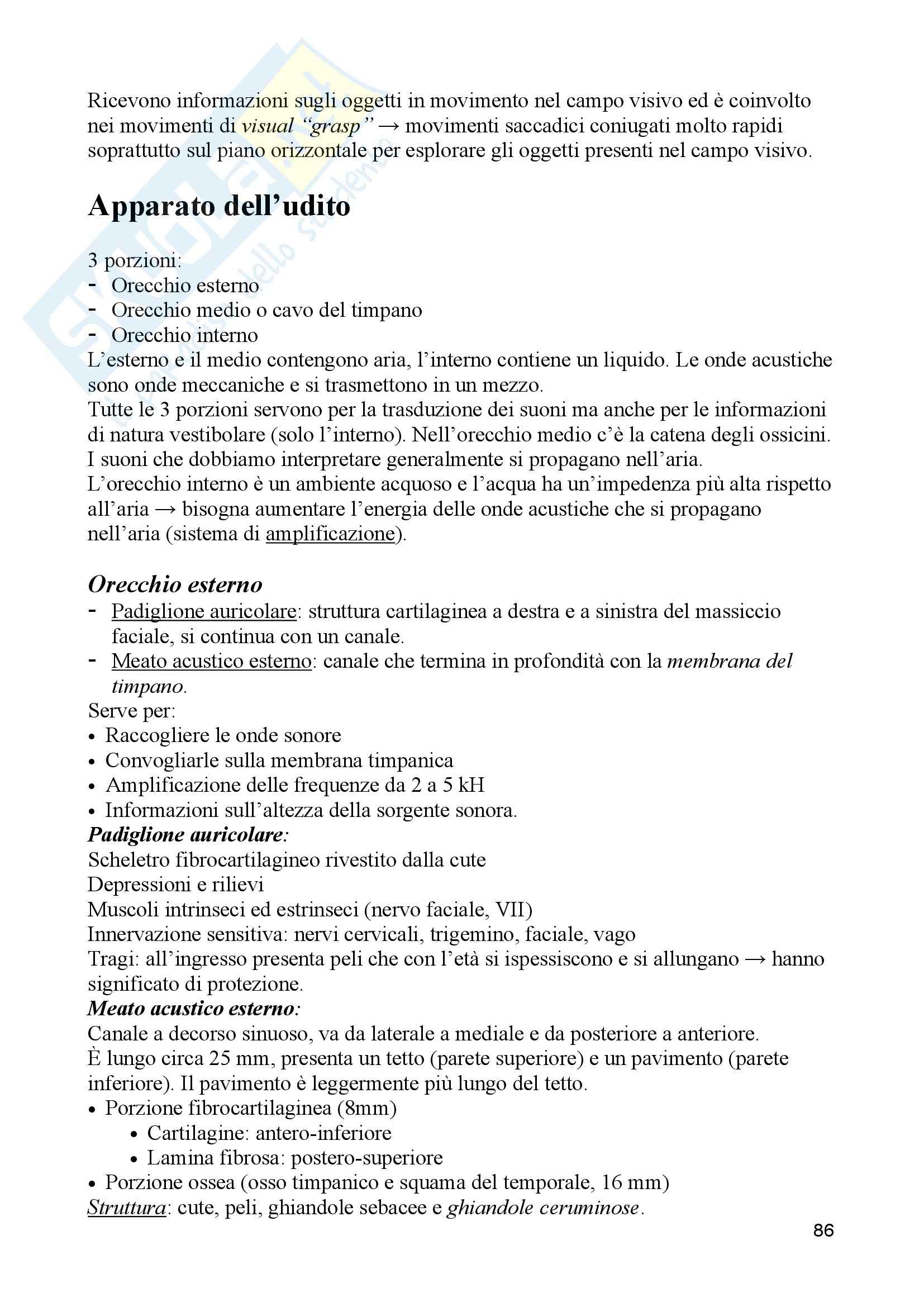 Ricevono informazioni sugli oggetti in movimento nel campo visivo ed è coinvolto nei movimenti di visual "grasp" → movimenti saccadici coniugati molto rapidi soprattutto sul piano orizzontale per esplorare gli oggetti presenti nel campo visivo.

Apparato dell'udito

3 porzioni:
- Orecchio esterno
- Orecchio medio o cavo del timpano
- Orecchio interno
L'esterno e il medio contengono aria, l'interno contiene un liquido. Le onde acustiche sono onde meccaniche e si trasmettono in un mezzo.
Tutte le 3 porzioni servono per la trasduzione dei suoni ma anche per le informazioni di natura vestibolare (solo l'interno). Nell'orecchio medio c'è la catena degli ossicini.
I suoni che dobbiamo interpretare generalmente si propagano nell'aria.
L'orecchio interno è un ambiente acquoso e l'acqua ha un'impedenza più alta rispetto all'aria → bisogna aumentare l'energia delle onde acustiche che si propagano nell'aria (sistema di amplificazione).

Orecchio esterno
- Padiglione auricolare: struttura cartilaginea a destra e a sinistra del massiccio faciale, si continua con un canale.
- Meato acustico esterno: canale che termina in profondità con la membrana del timpano.
Serve per:
• Raccogliere le onde sonore
• Convogliarle sulla membrana timpanica
• Amplificazione delle frequenze da 2 a 5 kH
• Informazioni sull'altezza della sorgente sonora.
Padiglione auricolare:
Scheletro fibrocartilagineo rivestito dalla cute
Depressioni e rilievi
Muscoli intrinseci ed estrinseci (nervo faciale, VII)
Innervazione sensitiva: nervi cervicali, trigemino, faciale, vago
Tragi: all'ingresso presenta peli che con l'età si ispessiscono e si allungano → hanno significato di protezione.
Meato acustico esterno:
Canale a decorso sinuoso, va da laterale a mediale e da posteriore a anteriore.
È lungo circa 25 mm, presenta un tetto (parete superiore) e un pavimento (parete inferiore). Il pavimento è leggermente più lungo del tetto.
• Porzione fibrocartilaginea (8mm)
  • Cartilagine: antero-inferiore
  • Lamina fibrosa: postero-superiore
• Porzione ossea (osso timpanico e squama del temporale, 16 mm)
Struttura: cute, peli, ghiandole sebacee e ghiandole ceruminose.

86